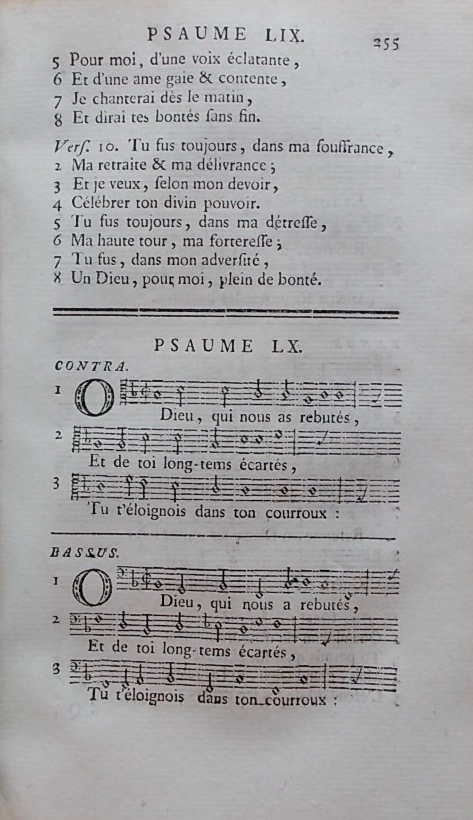 PSAUME LIX. 255

5 Pour moi, d'une voix éclatante,
6 Et d'une ame gaie & contente,
7 Je chanterai dès le matin,
8 Et dirai tes bontés sans fin.

Verſ. 10. Tu fus toujours, dans ma souffrance,
2 Ma retraite & ma délivrance;
3 Et je veux, selon mon devoir,
4 Célébrer ton divin pouvoir.
5 Tu fus toujours, dans ma détresse,
6 Ma haute tour, ma forteresse;
7 Tu fus, dans mon adversité,
8 Un Dieu, pour moi, plein de bonté.

PSAUME LX.

CONTRA.

1 O Dieu, qui nous as rebutés,
2 Et de toi long-tems écartés,
3 Tu t'éloignois dans ton courroux :

BASSUS.

1 O Dieu, qui nous a rebutés,
2 Et de toi long-tems écartés,
3 Tu t'éloignois dans ton courroux :